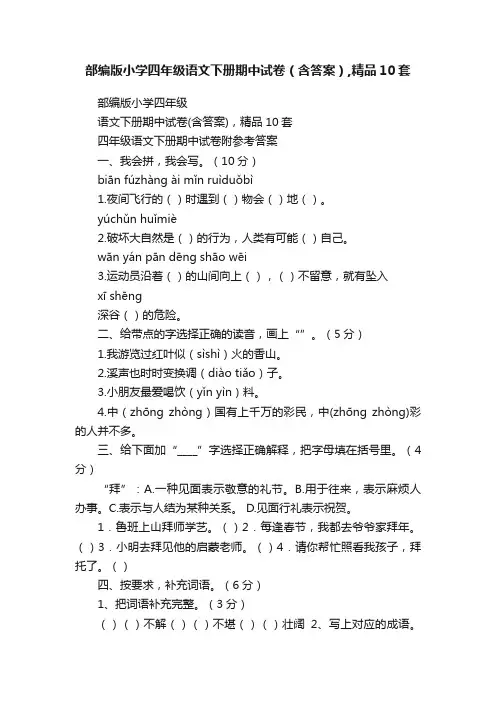 部编版小学四年级语文下册期中试卷（含答案）,精品10套

部编版小学四年级

语文下册期中试卷(含答案)，精品10套

四年级语文下册期中试卷附参考答案

一、我会拼，我会写。（10分）

biān fúzhàng ài mǐn ruìduǒbì

1.夜间飞行的（ ）时遇到（ ）物会（ ）地（ ）。

yúchǔn huǐmiè

2.破坏大自然是（ ）的行为，人类有可能（ ）自己。

wān yán pān dēng shāo wēi

3.运动员沿着（ ）的山间向上（ ），（ ）不留意，就有坠入

xī shēng

深谷（ ）的危险。

二、给带点的字选择正确的读音，画上“”。（5分）

1.我游览过红叶似（sìshì）火的香山。

2.溪声也时时变换调（diào tiǎo）子。

3.小朋友最爱喝饮（yǐn yìn）料。

4.中（zhōng zhòng）国有上千万的彩民，中(zhōng zhòng)彩的人并不多。

三、给下面加“____”字选择正确解释，把字母填在括号里。（4分）

“拜”：A.一种见面表示敬意的礼节。B.用于往来，表示麻烦人办事。C.表示与人结为某种关系。 D.见面行礼表示祝贺。

1．鲁班上山拜师学艺。（ ）2．每逢春节，我都去爷爷家拜年。（ ）3．小明去拜见他的启蒙老师。（ ）4．请你帮忙照看我孩子，拜托了。（ ）

四、按要求，补充词语。（6分）

1、把词语补充完整。（3分）

（ ）（ ）不解（ ）（ ）不堪（ ）（ ）壮阔 2、写上对应的成语。